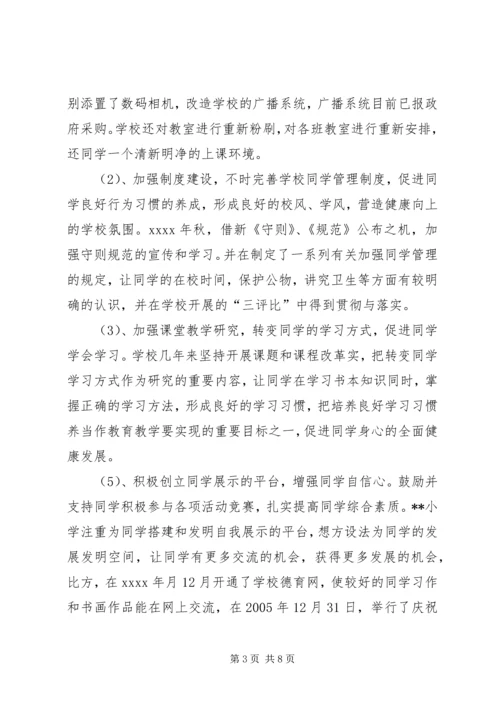 别添置了数码相机，改造学校的广播系统，广播系统目前已报政府采购。学校还对教室进行重新粉刷，对各班教室进行重新安排，还同学一个清新明净的上课环境。

（2）、加强制度建设，不时完善学校同学管理制度，促进同学良好行为习惯的养成，形成良好的校风、学风，营造健康向上的学校氛围。xxxx 年秋，借新《守则》、《规范》公布之机，加强守则规范的宣传和学习。并在制定了一系列有关加强同学管理的规定，让同学的在校时间，保护公物，讲究卫生等方面有较明确的认识，并在学校开展的“三评比”中得到贯彻与落实。

（3）、加强课堂教学研究，转变同学的学习方式，促进同学学会学习。学校几年来坚持开展课题和课程改革实，把转变同学学习方式作为研究的重要内容，让同学在学习书本知识同时，掌握正确的学习方法，形成良好的学习习惯，把培养良好学习习惯养当作教育教学要实现的重要目标之一，促进同学身心的全面健康发展。

（5）、积极创立同学展示的平台，增强同学自信心。鼓励并支持同学积极参与各项活动竞赛，扎实提高同学综合素质。**小学注重为同学搭建和发明自我展示的平台，想方设法为同学的发展发明空间，让同学有更多交流的机会，获得更多发展的机会，比方，在 xxxx 年月 12 月开通了学校德育网，使较好的同学习作和书画作品能在网上交流，在 2005 年 12 月 31 日，举行了庆祝

第 3 页 共 8 页